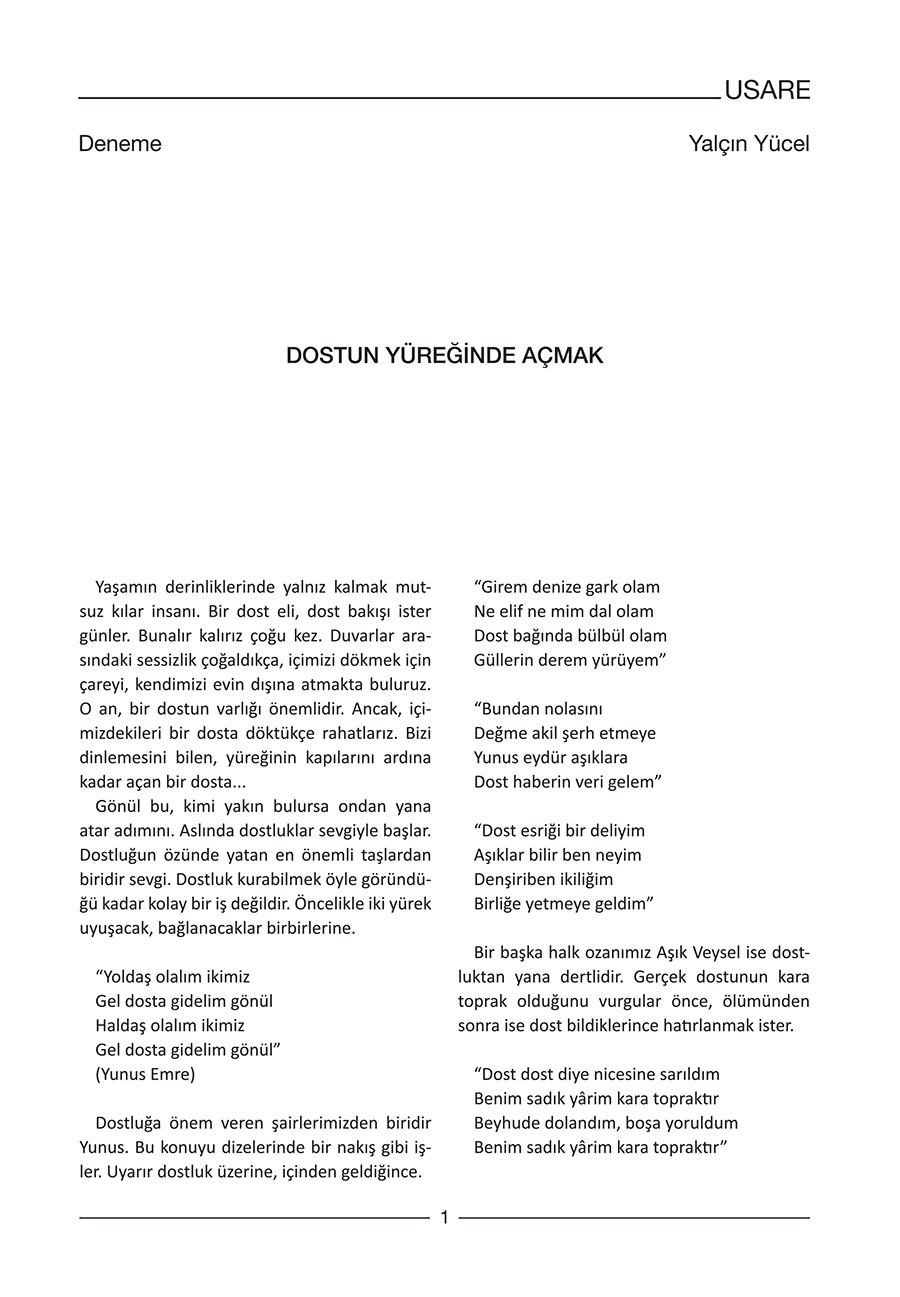 USARE

Deneme

Yalçın Yücel

DOSTUN YÜREĞİNDE AÇMAK

Yaşamın derinliklerinde yalnız kalmak mutsuz kılar insanı. Bir dost eli, dost bakışı ister günler. Bunalır kalırız çoğu kez. Duvarlar arasındaki sessizlik çoğaldıkça, içimizi dökmek için çareyi, kendimizi evin dışına atmakta buluruz. O an, bir dostun varlığı önemlidir. Ancak, içimizdekileri bir dosta döktükçe rahatlarız. Bizi dinlemesini bilen, yüreğinin kapılarını ardına kadar açan bir dosta...

Gönül bu, kimi yakın bulursa ondan yana atar adımını. Aslında dostluklar sevgiyle başlar. Dostluğun özünde yatan en önemli taşlardan biridir sevgi. Dostluk kurabilmek öyle göründüğü kadar kolay bir iş değildir. Öncelikle iki yürek uyuşacak, bağlanacaklar birbirlerine.

“Yoldaş olalım ikimiz
Gel dosta gidelim gönül
Haldaş olalım ikimiz
Gel dosta gidelim gönül”
(Yunus Emre)

Dostluğa önem veren şairlerimizden biridir Yunus. Bu konuyu dizelerinde bir nakış gibi işler. Uyarır dostluk üzerine, içinden geldiğince.

“Girem denize gark olam
Ne elif ne mim dal olam
Dost bağında bülbül olam
Güllerin derem yürüyem”

“Bundan nolasını
Değme akil şerh etmeye
Yunus eydür aşıklara
Dost haberin veri gelem”

“Dost esriği bir deliyim
Aşıklar bilir ben neyim
Denşiriben ikiliğim
Birliğe yetmeye geldim”

Bir başka halk ozanımız Aşık Veysel ise dostluktan yana dertlidir. Gerçek dostunun kara toprak olduğunu vurgular önce, ölümünden sonra ise dost bildiklerince hatırlanmak ister.

“Dost dost diye nicesine sarıldım
Benim sadık yârim kara topraktır
Beyhude dolandım, boşa yoruldum
Benim sadık yârim kara topraktır”

1